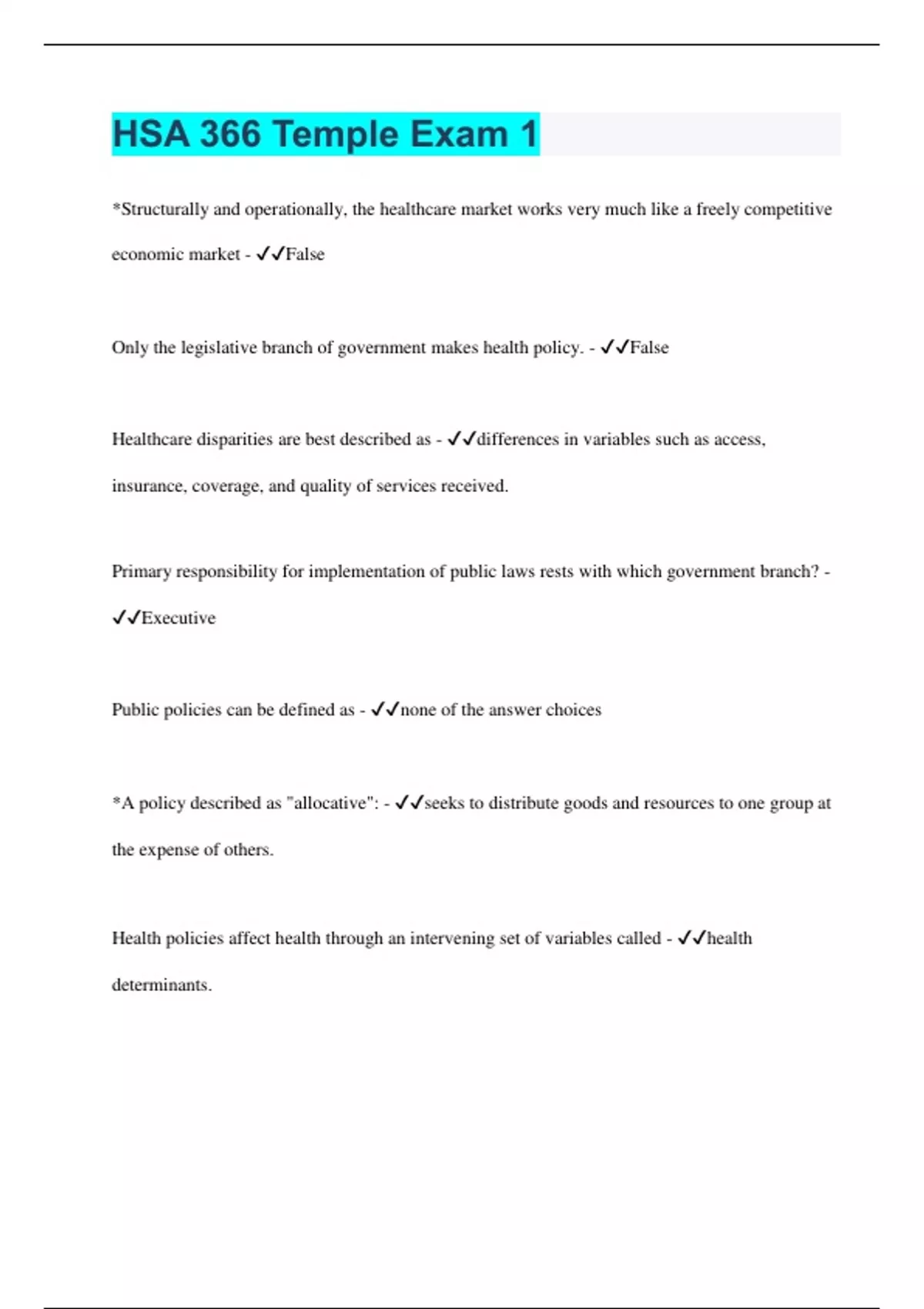 HSA 366 Temple Exam 1

*Structurally and operationally, the healthcare market works very much like a freely competitive economic market - ✓✓False

Only the legislative branch of government makes health policy. - ✓✓False

Healthcare disparities are best described as - ✓✓differences in variables such as access, insurance, coverage, and quality of services received.

Primary responsibility for implementation of public laws rests with which government branch? - ✓✓Executive

Public policies can be defined as - ✓✓none of the answer choices

*A policy described as "allocative": - ✓✓seeks to distribute goods and resources to one group at the expense of others.

Health policies affect health through an intervening set of variables called - ✓✓health determinants.